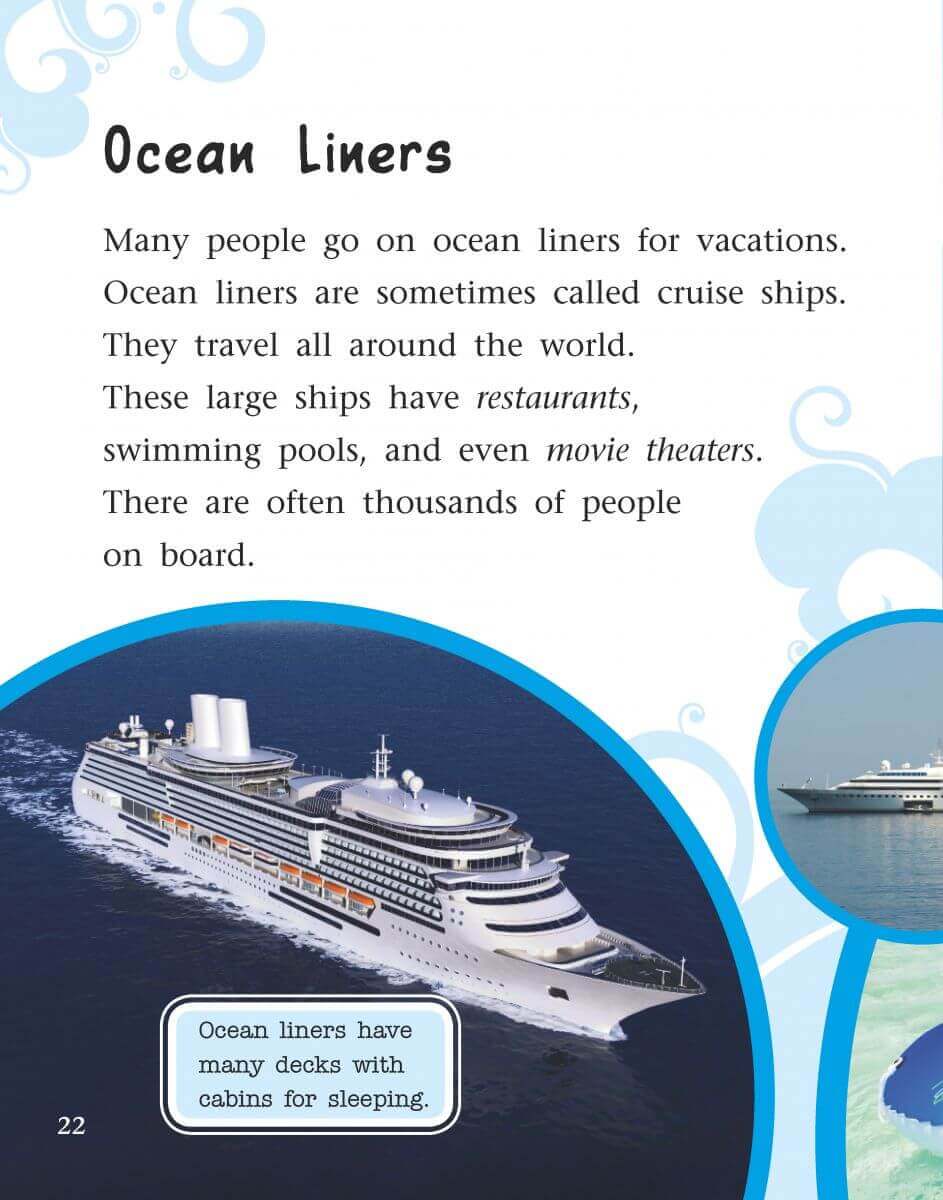 Ocean Liners

Many people go on ocean liners for vacations. Ocean liners are sometimes called cruise ships. They travel all around the world. These large ships have restaurants, swimming pools, and even movie theaters. There are often thousands of people on board.

Ocean liners have many decks with cabins for sleeping.

22